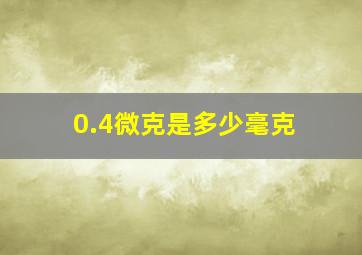 0.4微克是多少毫克